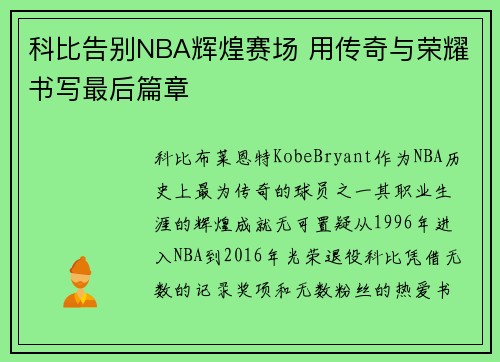 科比告别NBA辉煌赛场 用传奇与荣耀书写最后篇章

科比布莱恩特KobeBryant作为NBA历史上最为传奇的球员之一其职业生涯的辉煌成就无可置疑从1996年进入NBA到2016年光荣退役科比凭借无数的记录奖项和无数粉丝的热爱书